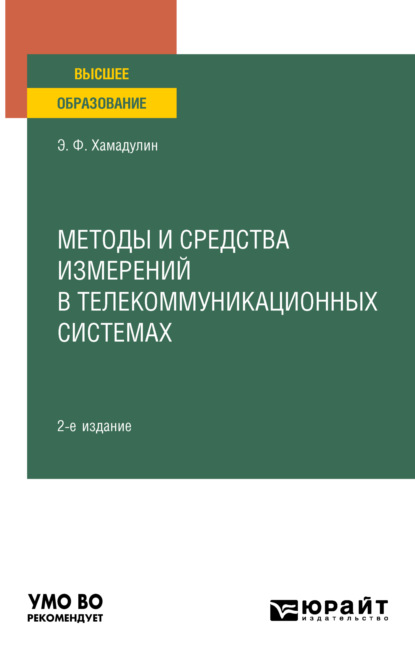 ВЫСШЕЕ
ОБРАЗОВАНИЕ

Э. Ф. Хамадулин

МЕТОДЫ И СРЕДСТВА ИЗМЕРЕНИЙ В ТЕЛЕКОММУНИКАЦИОННЫХ СИСТЕМАХ

2-е издание

УМО ВО
РЕКОМЕНДУЕТ

ЮРАЙТ
издательство